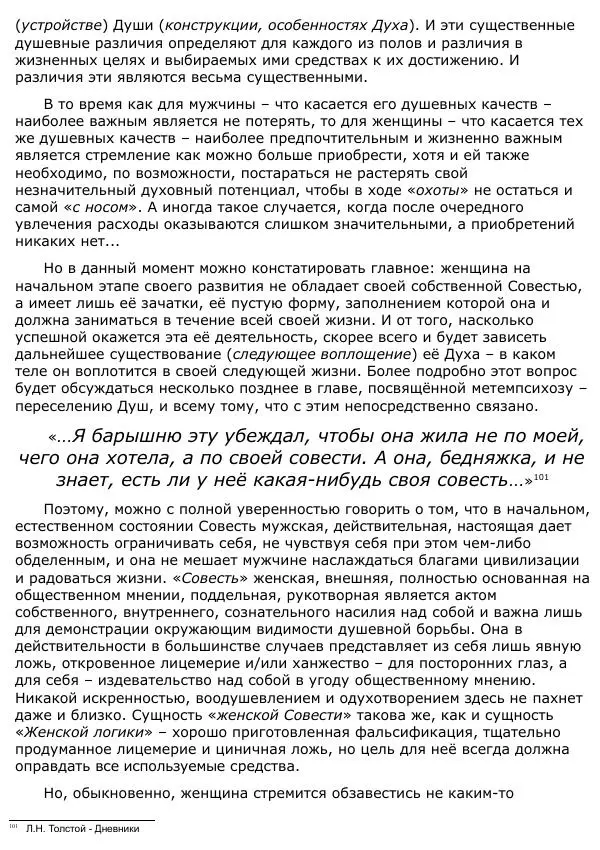 (устройстве) Души (конструкции, особенностях Духа). И эти существенные душевные различия определяют для каждого из полов и различия в жизненных целях и выбираемых ими средствах к их достижению. И различия эти являются весьма существенными.

В то время как для мужчины – что касается его душевных качеств – наиболее важным является не потерять, то для женщины – что касается тех же душевных качеств – наиболее предпочтительным и жизненно важным является стремление как можно больше приобрести, хотя и ей также необходимо, по возможности, постараться не растерять свой незначительный духовный потенциал, чтобы в ходе «охоты» не остаться и самой «с носом». А иногда такое случается, когда после очередного увлечения расходы оказываются слишком значительными, а приобретений никаких нет...

Но в данный момент можно констатировать главное: женщина на начальном этапе своего развития не обладает своей собственной Совестью, а имеет лишь её зачатки, её пустую форму, заполнением которой она и должна заниматься в течение всей своей жизни. И от того, насколько успешной окажется эта её деятельность, скорее всего и будет зависеть дальнейшее существование (следующее воплощение) её Духа – в каком теле он воплотится в своей следующей жизни. Более подробно этот вопрос будет обсуждаться несколько позднее в главе, посвящённой метемпсихозу – переселению Душ, и всему тому, что с этим непосредственно связано.

«...Я барышню эту убеждал, чтобы она жила не по моей, чего она хотела, а по своей совести. А она, бедняжка, и не знает, есть ли у неё какая-нибудь своя совесть...»$^{101}$

Поэтому, можно с полной уверенностью говорить о том, что в начальном, естественном состоянии Совесть мужская, действительная, настоящая дает возможность ограничивать себя, не чувствуя себя при этом чем-либо обделенным, и она не мешает мужчине наслаждаться благами цивилизации и радоваться жизни. «Совесть» женская, внешняя, полностью основанная на общественном мнении, поддельная, рукотворная является актом собственного, внутреннего, сознательного насилия над собой и важна лишь для демонстрации окружающим видимости душевной борьбы. Она в действительности в большинстве случаев представляет из себя лишь явную ложь, откровенное лицемерие и/или ханжество – для посторонних глаз, а для себя – издевательство над собой в угоду общественному мнению. Никакой искренностью, воодушевлением и одухотворением здесь не пахнет даже и близко. Сущность «женской Совести» такова же, как и сущность «Женской логики» – хорошо приготовленная фальсификация, тщательно продуманное лицемерие и циничная ложь, но цель для неё всегда должна оправдать все используемые средства.

Но, обыкновенно, женщина стремится обзавестись не каким-то

$^{101}$ Л.Н. Толстой - Дневники